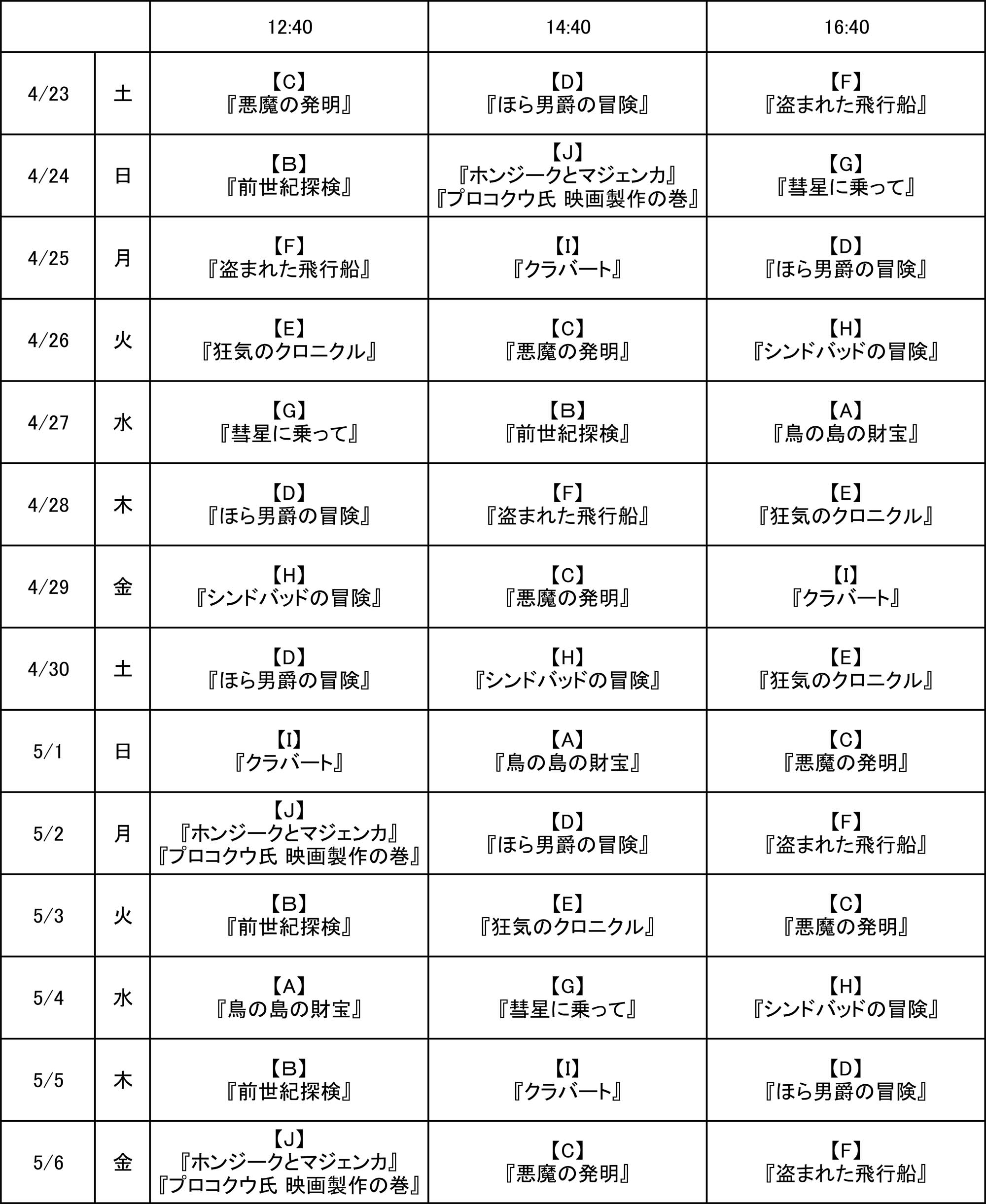 | | | 12:40 | 14:40 | 16:40 |
|---|---|---|---|---|
| 4/23 | 土 | 【C】『悪魔の発明』 | 【D】『ほら男爵の冒険』 | 【F】『盗まれた飛行船』 |
| 4/24 | 日 | 【B】『前世紀探検』 | 【J】『ホンジークとマジェンカ』『プロコクウ氏 映画製作の巻』 | 【G】『彗星に乗って』 |
| 4/25 | 月 | 【F】『盗まれた飛行船』 | 【I】『クラバート』 | 【D】『ほら男爵の冒険』 |
| 4/26 | 火 | 【E】『狂気のクロニクル』 | 【C】『悪魔の発明』 | 【H】『シンドバッドの冒険』 |
| 4/27 | 水 | 【G】『彗星に乗って』 | 【B】『前世紀探検』 | 【A】『鳥の島の財宝』 |
| 4/28 | 木 | 【D】『ほら男爵の冒険』 | 【F】『盗まれた飛行船』 | 【E】『狂気のクロニクル』 |
| 4/29 | 金 | 【H】『シンドバッドの冒険』 | 【C】『悪魔の発明』 | 【I】『クラバート』 |
| 4/30 | 土 | 【D】『ほら男爵の冒険』 | 【H】『シンドバッドの冒険』 | 【E】『狂気のクロニクル』 |
| 5/1 | 日 | 【I】『クラバート』 | 【A】『鳥の島の財宝』 | 【C】『悪魔の発明』 |
| 5/2 | 月 | 【J】『ホンジークとマジェンカ』『プロコクウ氏 映画製作の巻』 | 【D】『ほら男爵の冒険』 | 【F】『盗まれた飛行船』 |
| 5/3 | 火 | 【B】『前世紀探検』 | 【E】『狂気のクロニクル』 | 【C】『悪魔の発明』 |
| 5/4 | 水 | 【A】『鳥の島の財宝』 | 【G】『彗星に乗って』 | 【H】『シンドバッドの冒険』 |
| 5/5 | 木 | 【B】『前世紀探検』 | 【I】『クラバート』 | 【D】『ほら男爵の冒険』 |
| 5/6 | 金 | 【J】『ホンジークとマジェンカ』『プロコクウ氏 映画製作の巻』 | 【C】『悪魔の発明』 | 【F】『盗まれた飛行船』 |